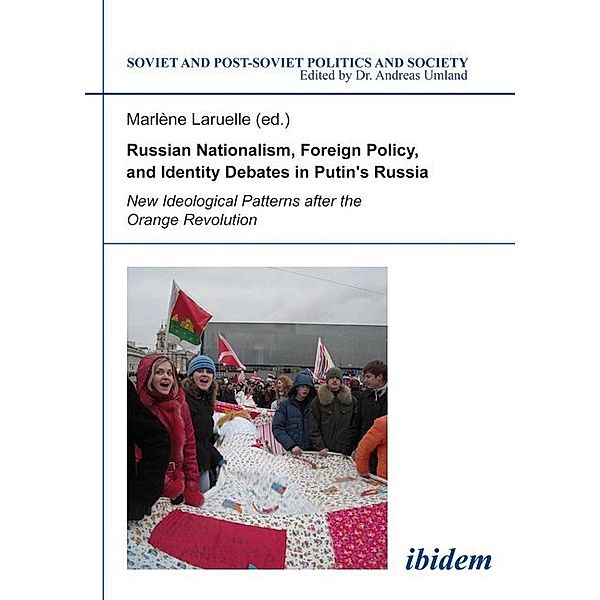 SOVIET AND POST-SOVIET POLITICS AND SOCIETY
Edited by Dr. Andreas Umland

Marlène Laruelle (ed.)

Russian Nationalism, Foreign Policy, and Identity Debates in Putin's Russia

New Ideological Patterns after the Orange Revolution

ibidem